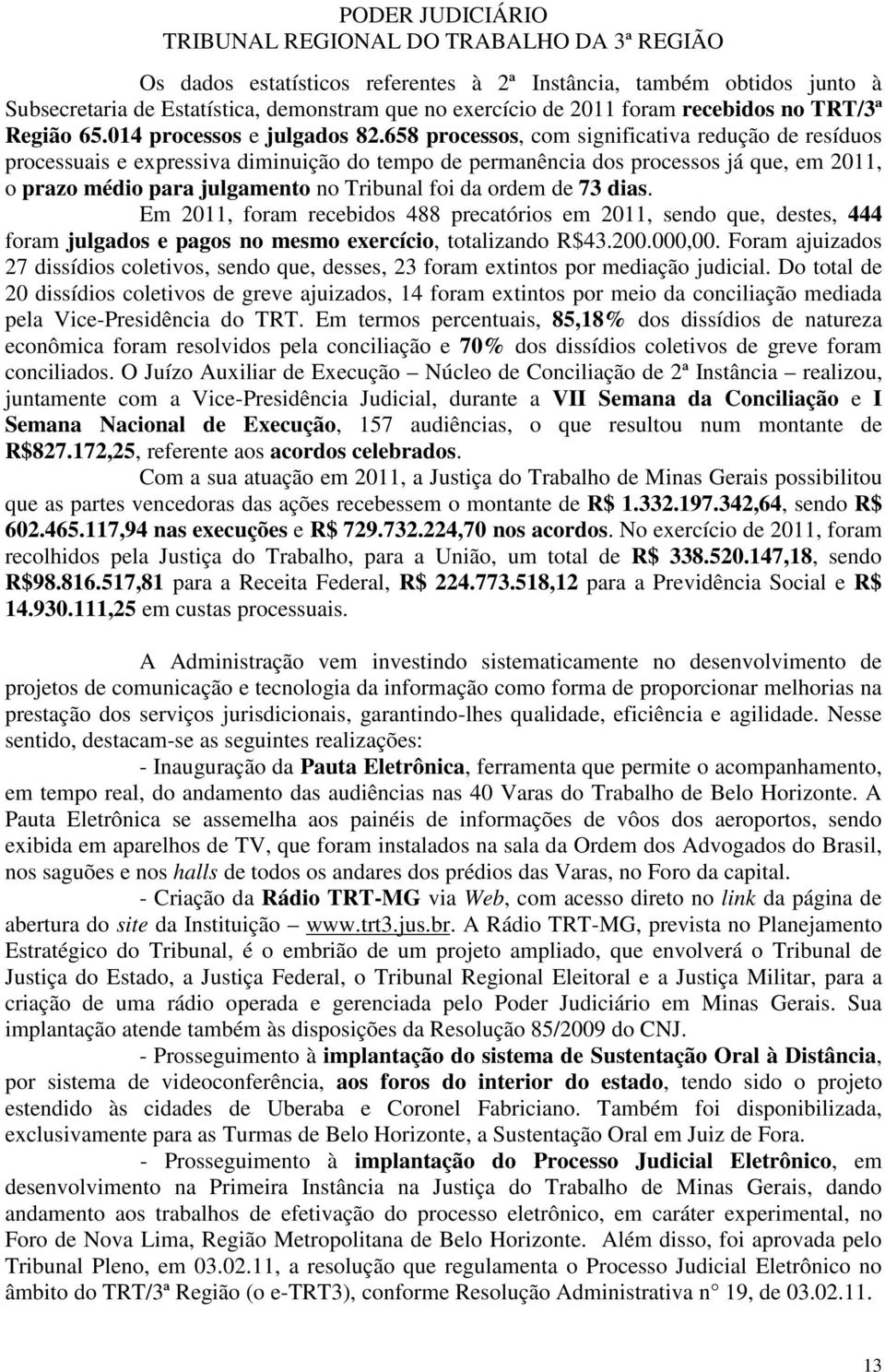 PODER JUDICIÁRIO
TRIBUNAL REGIONAL DO TRABALHO DA 3ª REGIÃO

Os dados estatísticos referentes à 2ª Instância, também obtidos junto à Subsecretaria de Estatística, demonstram que no exercício de 2011 foram recebidos no TRT/3ª Região 65.014 processos e julgados 82.658 processos, com significativa redução de resíduos processuais e expressiva diminuição do tempo de permanência dos processos já que, em 2011, o prazo médio para julgamento no Tribunal foi da ordem de 73 dias.

Em 2011, foram recebidos 488 precatórios em 2011, sendo que, destes, 444 foram julgados e pagos no mesmo exercício, totalizando R$43.200.000,00. Foram ajuizados 27 dissídios coletivos, sendo que, desses, 23 foram extintos por mediação judicial. Do total de 20 dissídios coletivos de greve ajuizados, 14 foram extintos por meio da conciliação mediada pela Vice-Presidência do TRT. Em termos percentuais, 85,18% dos dissídios de natureza econômica foram resolvidos pela conciliação e 70% dos dissídios coletivos de greve foram conciliados. O Juízo Auxiliar de Execução – Núcleo de Conciliação de 2ª Instância – realizou, juntamente com a Vice-Presidência Judicial, durante a VII Semana da Conciliação e I Semana Nacional de Execução, 157 audiências, o que resultou num montante de R$827.172,25, referente aos acordos celebrados.

Com a sua atuação em 2011, a Justiça do Trabalho de Minas Gerais possibilitou que as partes vencedoras das ações recebessem o montante de R$ 1.332.197.342,64, sendo R$ 602.465.117,94 nas execuções e R$ 729.732.224,70 nos acordos. No exercício de 2011, foram recolhidos pela Justiça do Trabalho, para a União, um total de R$ 338.520.147,18, sendo R$98.816.517,81 para a Receita Federal, R$ 224.773.518,12 para a Previdência Social e R$ 14.930.111,25 em custas processuais.

A Administração vem investindo sistematicamente no desenvolvimento de projetos de comunicação e tecnologia da informação como forma de proporcionar melhorias na prestação dos serviços jurisdicionais, garantindo-lhes qualidade, eficiência e agilidade. Nesse sentido, destacam-se as seguintes realizações:

- Inauguração da Pauta Eletrônica, ferramenta que permite o acompanhamento, em tempo real, do andamento das audiências nas 40 Varas do Trabalho de Belo Horizonte. A Pauta Eletrônica se assemelha aos painéis de informações de vôos dos aeroportos, sendo exibida em aparelhos de TV, que foram instalados na sala da Ordem dos Advogados do Brasil, nos saguões e nos halls de todos os andares dos prédios das Varas, no Foro da capital.

- Criação da Rádio TRT-MG via Web, com acesso direto no link da página de abertura do site da Instituição – www.trt3.jus.br. A Rádio TRT-MG, prevista no Planejamento Estratégico do Tribunal, é o embrião de um projeto ampliado, que envolverá o Tribunal de Justiça do Estado, a Justiça Federal, o Tribunal Regional Eleitoral e a Justiça Militar, para a criação de uma rádio operada e gerenciada pelo Poder Judiciário em Minas Gerais. Sua implantação atende também às disposições da Resolução 85/2009 do CNJ.

- Prosseguimento à implantação do sistema de Sustentação Oral à Distância, por sistema de videoconferência, aos foros do interior do estado, tendo sido o projeto estendido às cidades de Uberaba e Coronel Fabriciano. Também foi disponibilizada, exclusivamente para as Turmas de Belo Horizonte, a Sustentação Oral em Juiz de Fora.

- Prosseguimento à implantação do Processo Judicial Eletrônico, em desenvolvimento na Primeira Instância na Justiça do Trabalho de Minas Gerais, dando andamento aos trabalhos de efetivação do processo eletrônico, em caráter experimental, no Foro de Nova Lima, Região Metropolitana de Belo Horizonte. Além disso, foi aprovada pelo Tribunal Pleno, em 03.02.11, a resolução que regulamenta o Processo Judicial Eletrônico no âmbito do TRT/3ª Região (o e-TRT3), conforme Resolução Administrativa n° 19, de 03.02.11.

13